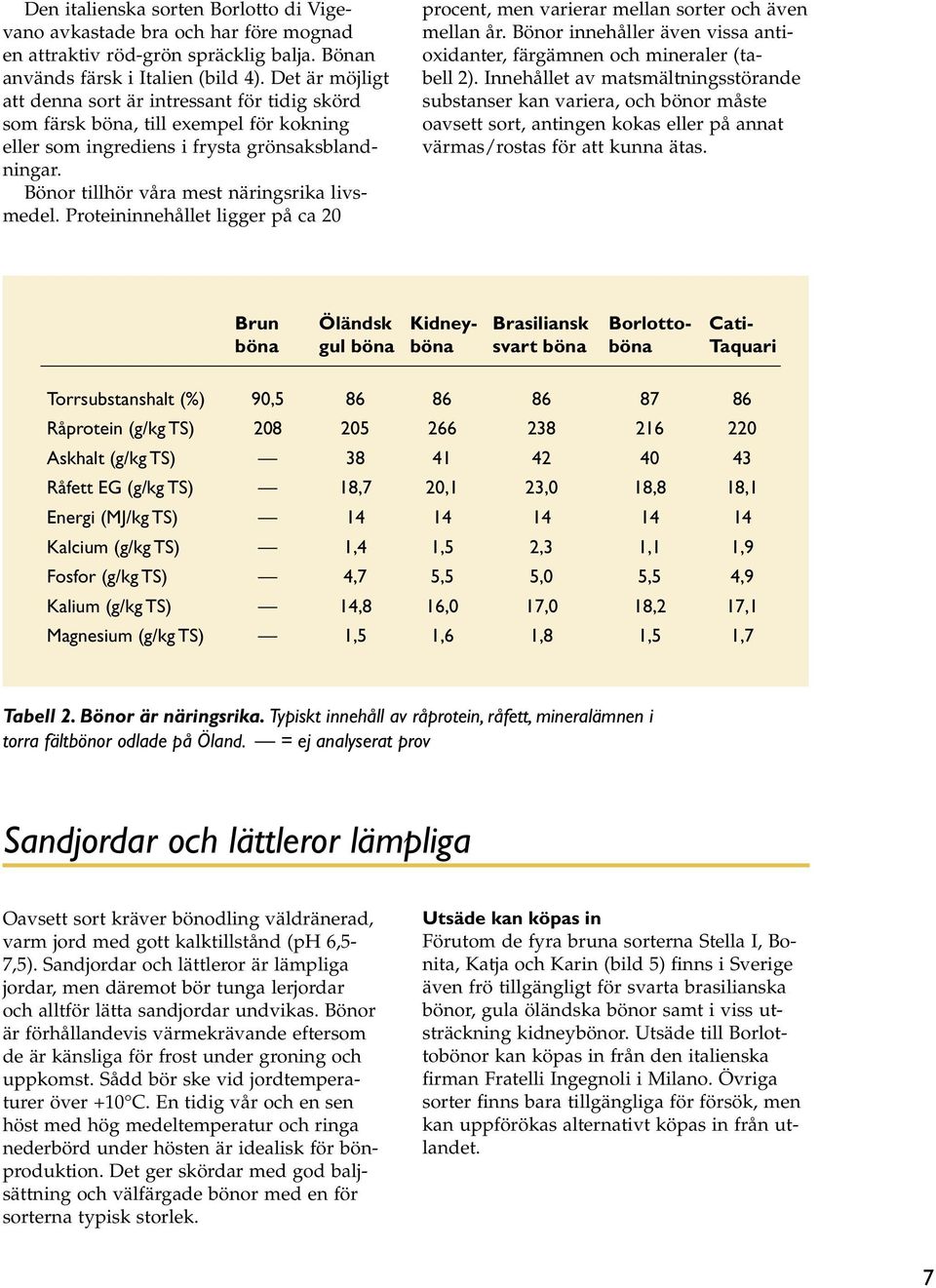 Den italienska sorten Borlotto di Vigevano avkastade bra och har före mognad en attraktiv röd-grön spräcklig balja. Bönan används färsk i Italien (bild 4). Det är möjligt att denna sort är intressant för tidig skörd som färsk böna, till exempel för kokning eller som ingrediens i frysta grönsaksblandningar.

Bönor tillhör våra mest näringsrika livsmedel. Proteininnehållet ligger på ca 20 procent, men varierar mellan sorter och även mellan år. Bönor innehåller även vissa antioxidanter, färgämnen och mineraler (tabell 2). Innehållet av matsmältningsstörande substanser kan variera, och bönor måste oavsett sort, antingen kokas eller på annat värmas/rostas för att kunna ätas.

| | Brun böna | Öländsk gul böna | Kidneyböna | Brasiliansk svart böna | Borlottoböna | Cati-Taquari |
|---|---|---|---|---|---|---|
| Torrsubstanshalt (%) | 90,5 | 86 | 86 | 86 | 87 | 86 |
| Råprotein (g/kg TS) | 208 | 205 | 266 | 238 | 216 | 220 |
| Askhalt (g/kg TS) | — | 38 | 41 | 42 | 40 | 43 |
| Råfett EG (g/kg TS) | — | 18,7 | 20,1 | 23,0 | 18,8 | 18,1 |
| Energi (MJ/kg TS) | — | 14 | 14 | 14 | 14 | 14 |
| Kalcium (g/kg TS) | — | 1,4 | 1,5 | 2,3 | 1,1 | 1,9 |
| Fosfor (g/kg TS) | — | 4,7 | 5,5 | 5,0 | 5,5 | 4,9 |
| Kalium (g/kg TS) | — | 14,8 | 16,0 | 17,0 | 18,2 | 17,1 |
| Magnesium (g/kg TS) | — | 1,5 | 1,6 | 1,8 | 1,5 | 1,7 |

Tabell 2. Bönor är näringsrika. Typiskt innehåll av råprotein, råfett, mineralämnen i torra fältbönor odlade på Öland. — = ej analyserat prov

Sandjordar och lättleror lämpliga

Oavsett sort kräver bönodling väldränerad, varm jord med gott kalktillstånd (pH 6,5-7,5). Sandjordar och lättleror är lämpliga jordar, men däremot bör tunga lerjordar och alltför lätta sandjordar undvikas. Bönor är förhållandevis värmekrävande eftersom de är känsliga för frost under groning och uppkomst. Sådd bör ske vid jordtemperaturer över +10°C. En tidig vår och en sen höst med hög medeltemperatur och ringa nederbörd under hösten är idealisk för bönproduktion. Det ger skördar med god baljsättning och välfärgade bönor med en för sorterna typisk storlek.

Utsäde kan köpas in
Förutom de fyra bruna sorterna Stella I, Bonita, Katja och Karin (bild 5) finns i Sverige även frö tillgängligt för svarta brasilianska bönor, gula öländska bönor samt i viss utsträckning kidneybönor. Utsäde till Borlottobönor kan köpas in från den italienska firman Fratelli Ingegnoli i Milano. Övriga sorter finns bara tillgängliga för försök, men kan uppförökas alternativt köpas in från utlandet.

7